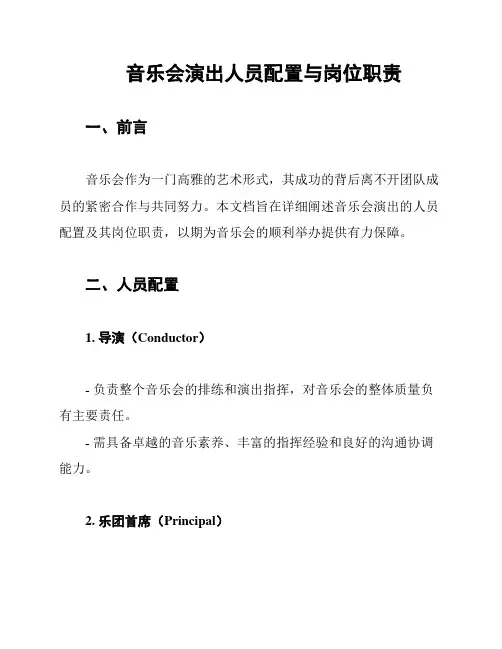 音乐会演出人员配置与岗位职责

一、前言

音乐会作为一门高雅的艺术形式，其成功的背后离不开团队成员的紧密合作与共同努力。本文档旨在详细阐述音乐会演出的人员配置及其岗位职责，以期为音乐会的顺利举办提供有力保障。

二、人员配置

1. 导演（Conductor）

- 负责整个音乐会的排练和演出指挥，对音乐会的整体质量负有主要责任。

- 需具备卓越的音乐素养、丰富的指挥经验和良好的沟通协调能力。

2. 乐团首席（Principal）